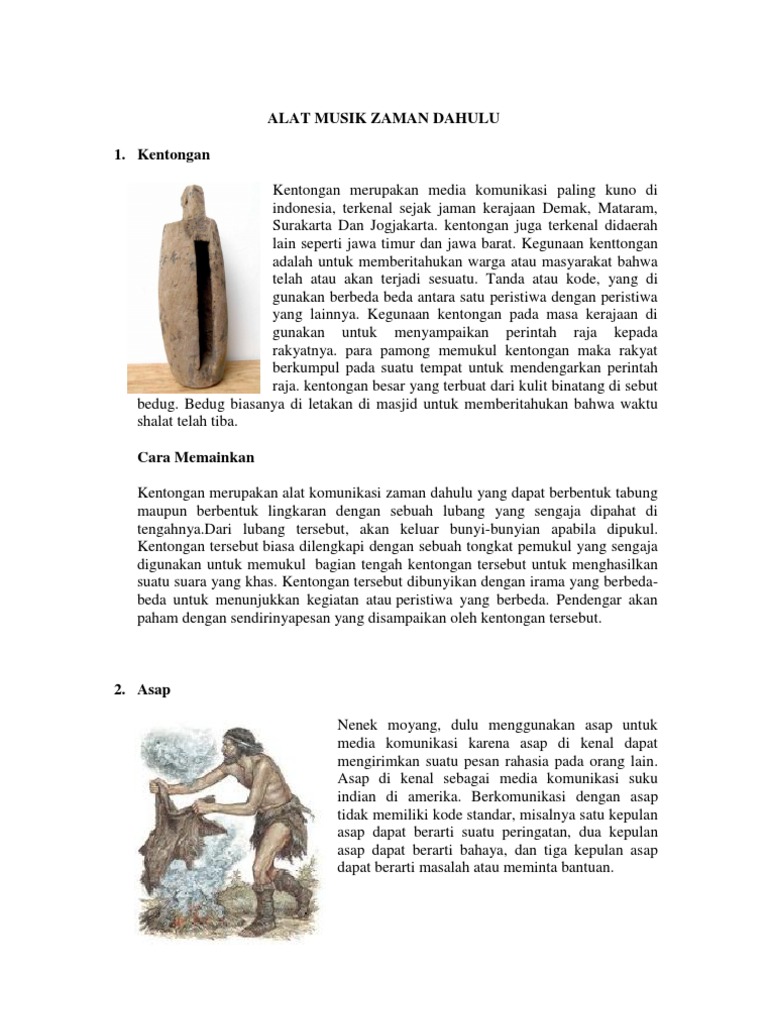 ALAT MUSIK ZAMAN DAHULU

1. Kentongan

Kentongan merupakan media komunikasi paling kuno di indonesia, terkenal sejak jaman kerajaan Demak, Mataram, Surakarta Dan Jogjakarta. kentongan juga terkenal didaerah lain seperti jawa timur dan jawa barat. Kegunaan kenttongan adalah untuk memberitahukan warga atau masyarakat bahwa telah atau akan terjadi sesuatu. Tanda atau kode, yang di gunakan berbeda beda antara satu peristiwa dengan peristiwa yang lainnya. Kegunaan kentongan pada masa kerajaan di gunakan untuk menyampaikan perintah raja kepada rakyatnya. para pamong memukul kentongan maka rakyat berkumpul pada suatu tempat untuk mendengarkan perintah raja. kentongan besar yang terbuat dari kulit binatang di sebut bedug. Bedug biasanya di letakan di masjid untuk memberitahukan bahwa waktu shalat telah tiba.

Cara Memainkan

Kentongan merupakan alat komunikasi zaman dahulu yang dapat berbentuk tabung maupun berbentuk lingkaran dengan sebuah lubang yang sengaja dipahat di tengahnya.Dari lubang tersebut, akan keluar bunyi-bunyian apabila dipukul. Kentongan tersebut biasa dilengkapi dengan sebuah tongkat pemukul yang sengaja digunakan untuk memukul bagian tengah kentongan tersebut untuk menghasilkan suatu suara yang khas. Kentongan tersebut dibunyikan dengan irama yang berbeda-beda untuk menunjukkan kegiatan atau peristiwa yang berbeda. Pendengar akan paham dengan sendirinyapesan yang disampaikan oleh kentongan tersebut.

2. Asap

Nenek moyang, dulu menggunakan asap untuk media komunikasi karena asap di kenal dapat mengirimkan suatu pesan rahasia pada orang lain. Asap di kenal sebagai media komunikasi suku indian di amerika. Berkomunikasi dengan asap tidak memiliki kode standar, misalnya satu kepulan asap dapat berarti suatu peringatan, dua kepulan asap dapat berarti bahaya, dan tiga kepulan asap dapat berarti masalah atau meminta bantuan.